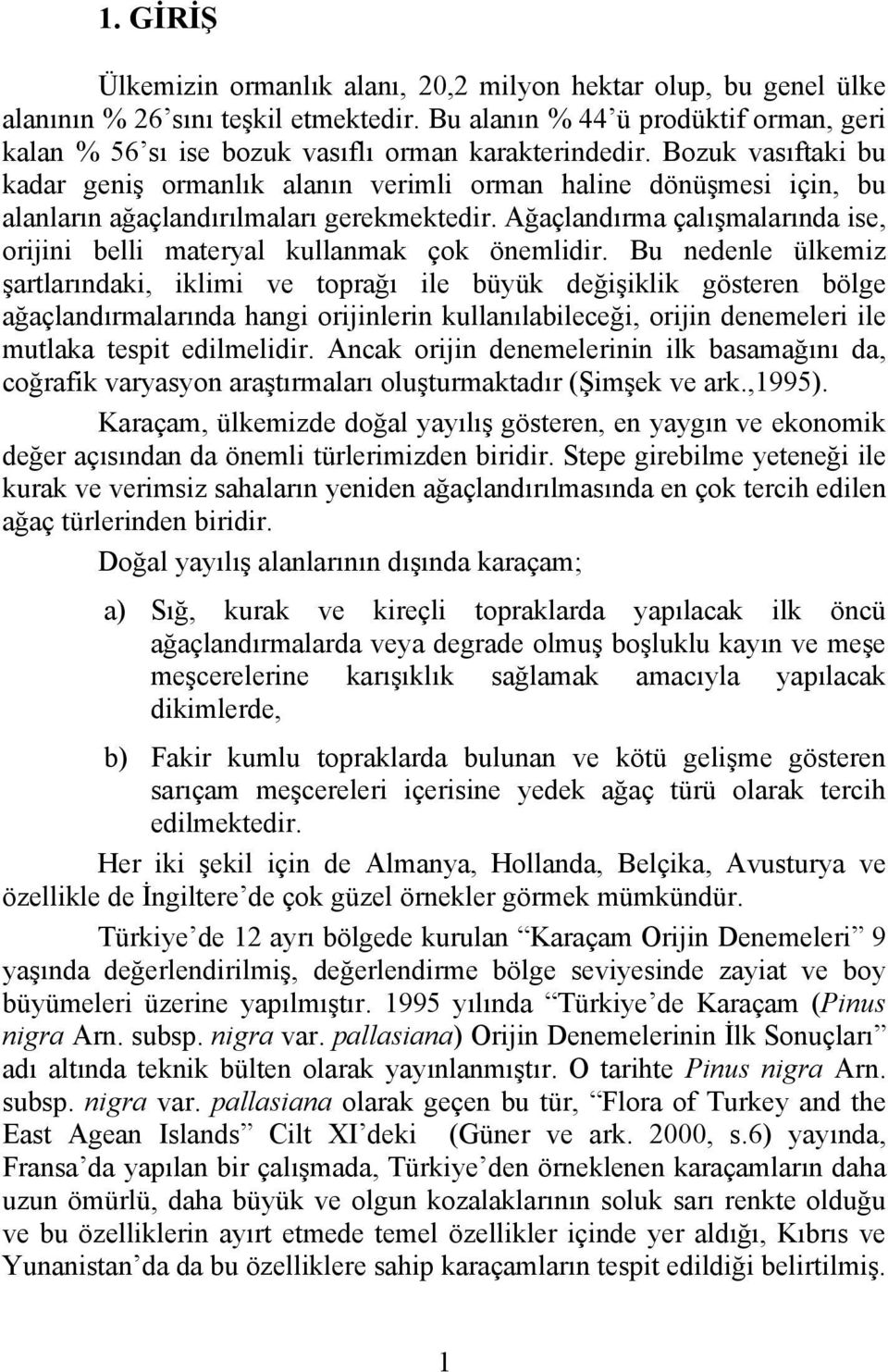 1. GİRİŞ

Ülkemizin ormanlık alanı, 20,2 milyon hektar olup, bu genel ülke alanının % 26'sını teşkil etmektedir. Bu alanın % 44'ü prodüktif orman, geri kalan % 56'sı ise bozuk vasıflı orman karakterindedir. Bozuk vasıftaki bu kadar geniş ormanlık alanın verimli orman haline dönüşmesi için, bu alanların ağaçlandırılmaları gerekmektedir. Ağaçlandırma çalışmalarında ise, orijini belli materyal kullanmak çok önemlidir. Bu nedenle ülkemiz şartlarındaki, iklimi ve toprağı ile büyük değişiklik gösteren bölge ağaçlandırmalarında hangi orijinlerin kullanılabileceği, orijin denemeleri ile mutlaka tespit edilmelidir. Ancak orijin denemelerinin ilk basamağını da, coğrafik varyasyon araştırmaları oluşturmaktadır (Şimşek ve ark.,1995).

Karaçam, ülkemizde doğal yayılış gösteren, en yaygın ve ekonomik değer açısından da önemli türlerimizden biridir. Stepe girebilme yeteneği ile kurak ve verimsiz sahaların yeniden ağaçlandırılmasında en çok tercih edilen ağaç türlerinden biridir.

Doğal yayılış alanlarının dışında karaçam;

a) Sığ, kurak ve kireçli topraklarda yapılacak ilk öncü ağaçlandırmalarda veya degrade olmuş boşluklu kayın ve meşe meşcerelerine karışıklık sağlamak amacıyla yapılacak dikimlerde,

b) Fakir kumlu topraklarda bulunan ve kötü gelişme gösteren sarıçam meşcereleri içerisine yedek ağaç türü olarak tercih edilmektedir.

Her iki şekil için de Almanya, Hollanda, Belçika, Avusturya ve özellikle de İngiltere'de çok güzel örnekler görmek mümkündür.

Türkiye'de 12 ayrı bölgede kurulan "Karaçam Orijin Denemeleri" 9 yaşında değerlendirilmiş, değerlendirme bölge seviyesinde zayiat ve boy büyümeleri üzerine yapılmıştır. 1995 yılında "Türkiye'de Karaçam (Pinus nigra Arn. subsp. nigra var. pallasiana) Orijin Denemelerinin İlk Sonuçları" adı altında teknik bülten olarak yayınlanmıştır. O tarihte Pinus nigra Arn. subsp. nigra var. pallasiana olarak geçen bu tür, "Flora of Turkey and the East Agean Islands" Cilt XI'deki (Güner ve ark. 2000, s.6) yayında, Fransa'da yapılan bir çalışmada, Türkiye'den örneklenen karaçamların daha uzun ömürlü, daha büyük ve olgun kozalaklarının soluk sarı renkte olduğu ve bu özelliklerin ayırt etmede temel özellikler içinde yer aldığı, Kıbrıs ve Yunanistan'da da bu özelliklere sahip karaçamların tespit edildiği belirtilmiş.

1